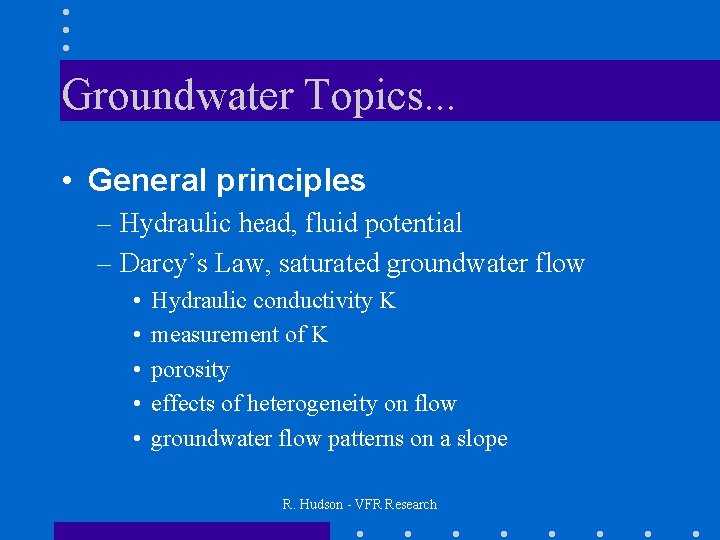 Groundwater Topics...

• General principles
– Hydraulic head, fluid potential
– Darcy's Law, saturated groundwater flow
• Hydraulic conductivity K
• measurement of K
• porosity
• effects of heterogeneity on flow
• groundwater flow patterns on a slope

R. Hudson - VFR Research